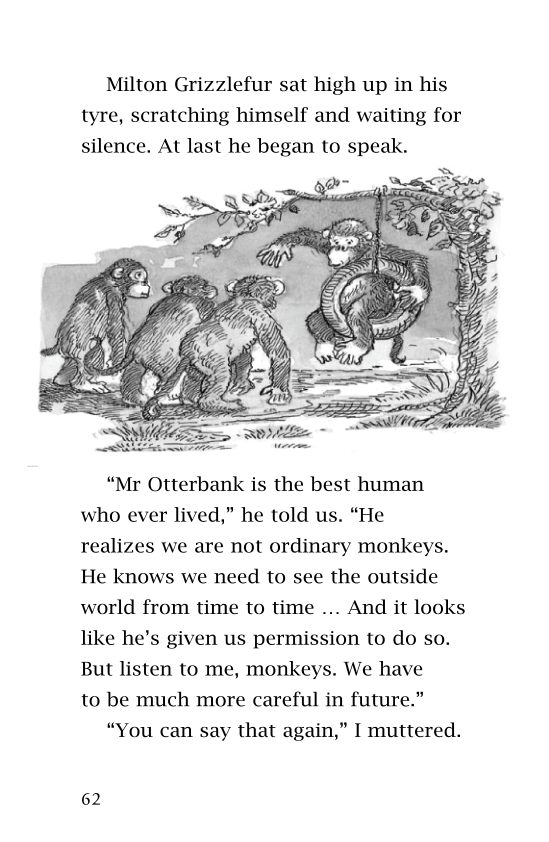 Milton Grizzlefur sat high up in his tyre, scratching himself and waiting for silence. At last he began to speak.

“Mr Otterbank is the best human who ever lived,” he told us. “He realizes we are not ordinary monkeys. He knows we need to see the outside world from time to time … And it looks like he’s given us permission to do so. But listen to me, monkeys. We have to be much more careful in future.”

“You can say that again,” I muttered.

62